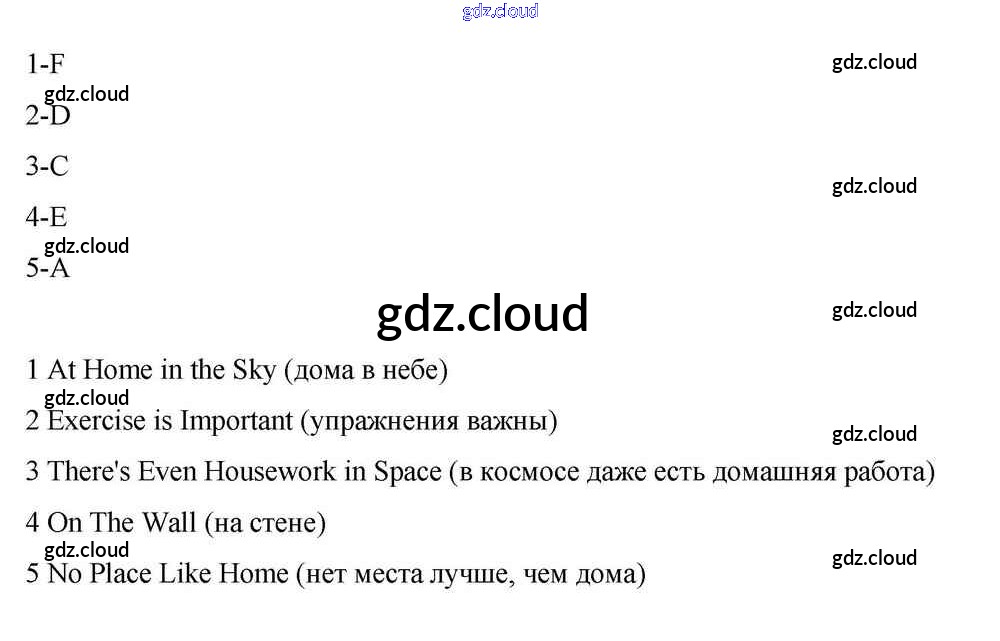 1-F

2-D

3-C

4-E

5-A

1 At Home in the Sky (дома в небе)

2 Exercise is Important (упражнения важны)

3 There's Even Housework in Space (в космосе даже есть домашняя работа)

4 On The Wall (на стене)

5 No Place Like Home (нет места лучше, чем дома)

gdz.cloud